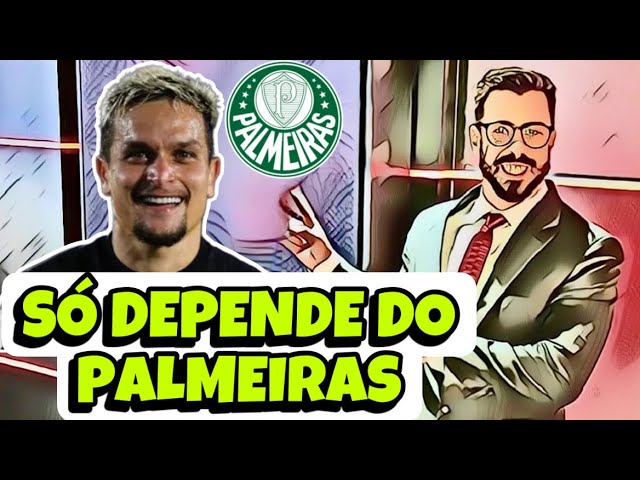 P
PALMEIRAS

SÓ DEPENDE DO PALMEIRAS